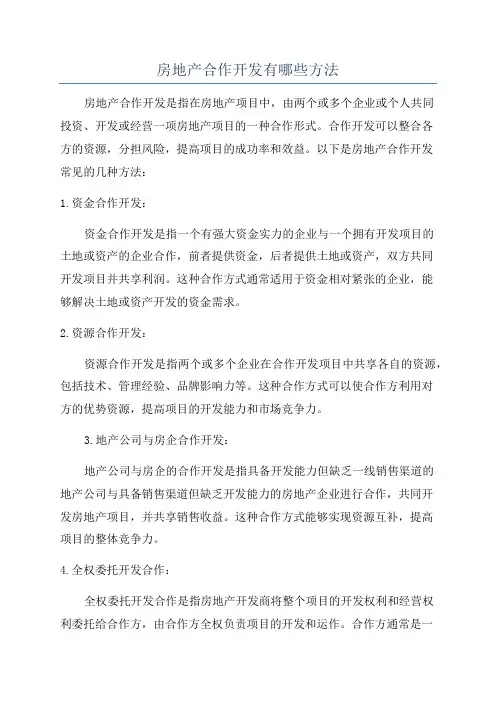 房地产合作开发有哪些方法

房地产合作开发是指在房地产项目中，由两个或多个企业或个人共同投资、开发或经营一项房地产项目的一种合作形式。合作开发可以整合各方的资源，分担风险，提高项目的成功率和效益。以下是房地产合作开发常见的几种方法：

1.资金合作开发：

资金合作开发是指一个有强大资金实力的企业与一个拥有开发项目的土地或资产的企业合作，前者提供资金，后者提供土地或资产，双方共同开发项目并共享利润。这种合作方式通常适用于资金相对紧张的企业，能够解决土地或资产开发的资金需求。

2.资源合作开发：

资源合作开发是指两个或多个企业在合作开发项目中共享各自的资源，包括技术、管理经验、品牌影响力等。这种合作方式可以使合作方利用对方的优势资源，提高项目的开发能力和市场竞争力。

3.地产公司与房企合作开发：

地产公司与房企的合作开发是指具备开发能力但缺乏一线销售渠道的地产公司与具备销售渠道但缺乏开发能力的房地产企业进行合作，共同开发房地产项目，并共享销售收益。这种合作方式能够实现资源互补，提高项目的整体竞争力。

4.全权委托开发合作：

全权委托开发合作是指房地产开发商将整个项目的开发权利和经营权利委托给合作方，由合作方全权负责项目的开发和运作。合作方通常是一